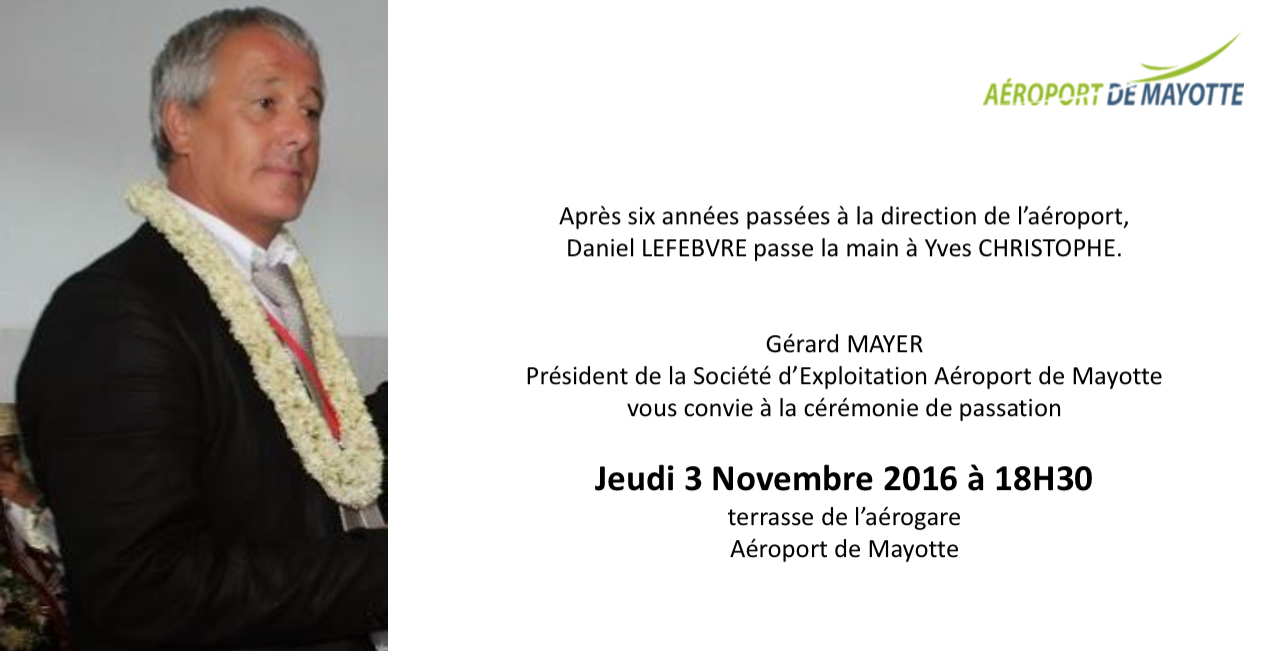 AÉROPORT DE MAYOTTE

Après six années passées à la direction de l'aéroport,
Daniel LEFEBVRE passe la main à Yves CHRISTOPHE.

Gérard MAYER
Président de la Société d'Exploitation Aéroport de Mayotte
vous convie à la cérémonie de passation

Jeudi 3 Novembre 2016 à 18H30
terrasse de l'aérogare
Aéroport de Mayotte